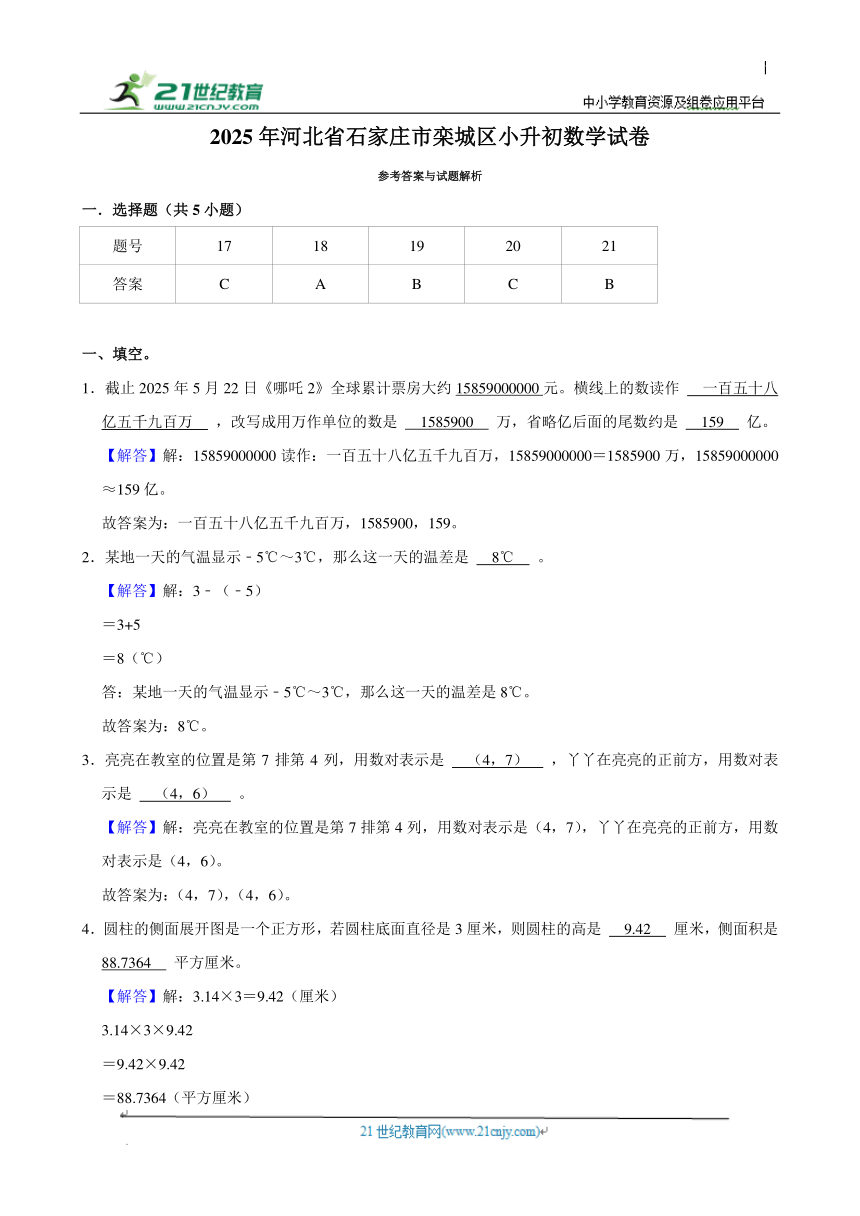 21世纪教育
www.21cnjy.com

中小学教育资源及组卷应用平台

2025年河北省石家庄市栾城区小升初数学试卷

参考答案与试题解析

一．选择题（共5小题）

| 题号 | 17 | 18 | 19 | 20 | 21 |
|---|---|---|---|---|---|
| 答案 | C | A | B | C | B |

一、填空。

1．截止2025年5月22日《哪吒2》全球累计票房大约15859000000元。横线上的数读作 一百五十八亿五千九百万 ，改写成用万作单位的数是 1585900 万，省略亿后面的尾数约是 159 亿。

【解答】解：15859000000读作：一百五十八亿五千九百万，15859000000＝1585900万，15859000000≈159亿。

故答案为：一百五十八亿五千九百万，1585900，159。

2．某地一天的气温显示﹣5℃～3℃，那么这一天的温差是 8℃ 。

【解答】解：3﹣（﹣5）

＝3+5

＝8（℃）

答：某地一天的气温显示﹣5℃～3℃，那么这一天的温差是8℃。

故答案为：8℃。

3．亮亮在教室的位置是第7排第4列，用数对表示是 （4，7） ，丫丫在亮亮的正前方，用数对表示是 （4，6） 。

【解答】解：亮亮在教室的位置是第7排第4列，用数对表示是（4，7），丫丫在亮亮的正前方，用数对表示是（4，6）。

故答案为：（4，7），（4，6）。

4．圆柱的侧面展开图是一个正方形，若圆柱底面直径是3厘米，则圆柱的高是 9.42 厘米，侧面积是 88.7364 平方厘米。

【解答】解：3.14×3＝9.42（厘米）

3.14×3×9.42

＝9.42×9.42

＝88.7364（平方厘米）

21世纪教育网(www.21cnjy.com)